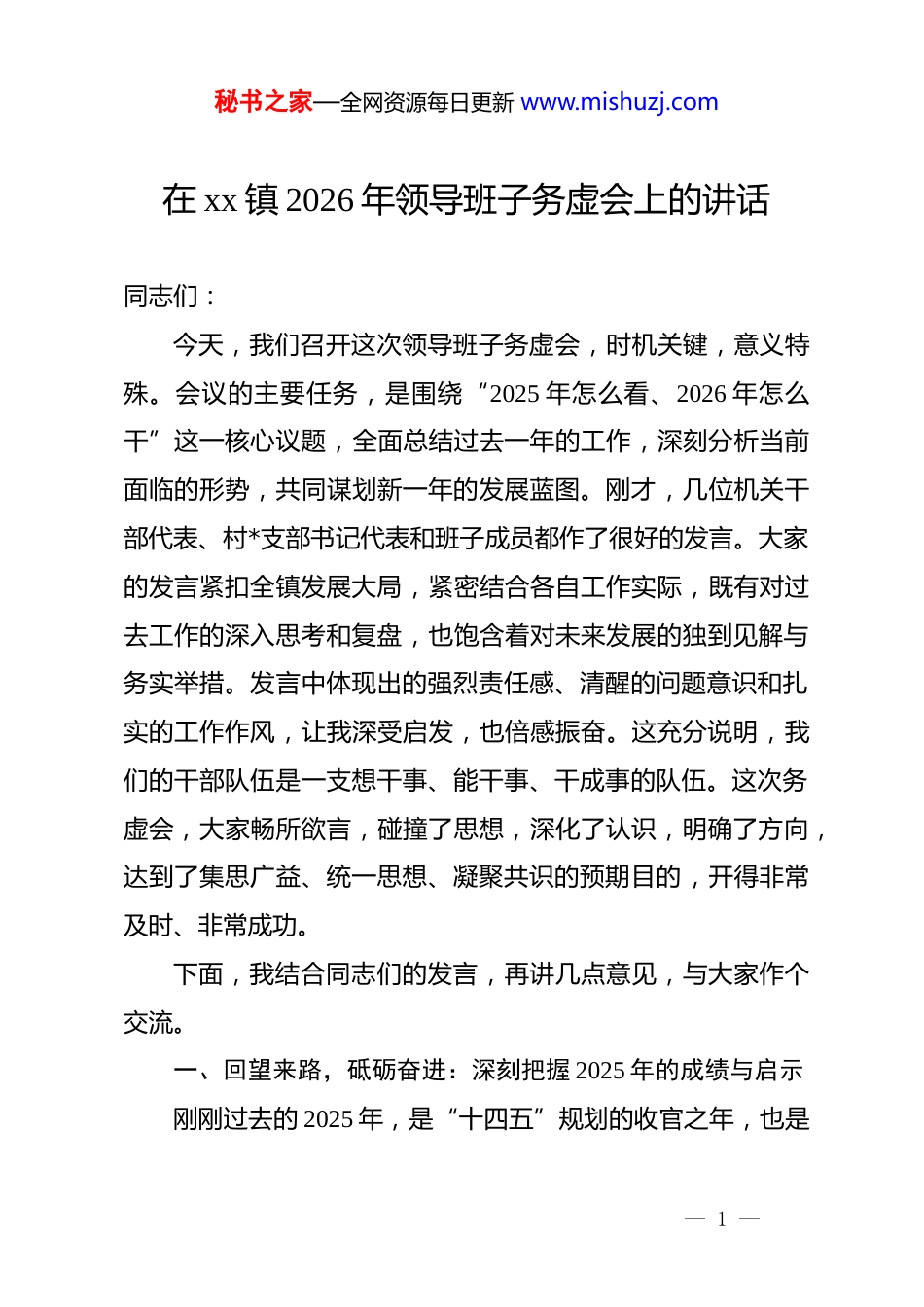 秘书之家—全网资源每日更新 www.mishuzj.com

在 xx 镇 2026 年领导班子务虚会上的讲话

同志们：

今天，我们召开这次领导班子务虚会，时机关键，意义特殊。会议的主要任务，是围绕“2025 年怎么看、2026 年怎么干”这一核心议题，全面总结过去一年的工作，深刻分析当前面临的形势，共同谋划新一年的发展蓝图。刚才，几位机关干部代表、村*支部书记代表和班子成员都作了很好的发言。大家的发言紧扣全镇发展大局，紧密结合各自工作实际，既有对过去工作的深入思考和复盘，也饱含着对未来发展的独到见解与务实举措。发言中体现出的强烈责任感、清醒的问题意识和扎实的工作作风，让我深受启发，也倍感振奋。这充分说明，我们的干部队伍是一支想干事、能干事、干成事的队伍。这次务虚会，大家畅所欲言，碰撞了思想，深化了认识，明确了方向，达到了集思广益、统一思想、凝聚共识的预期目的，开得非常及时、非常成功。

下面，我结合同志们的发言，再讲几点意见，与大家作个交流。

一、回望来路，砥砺奋进：深刻把握 2025 年的成绩与启示

刚刚过去的 2025 年，是“十四五”规划的收官之年，也是

— 1 —